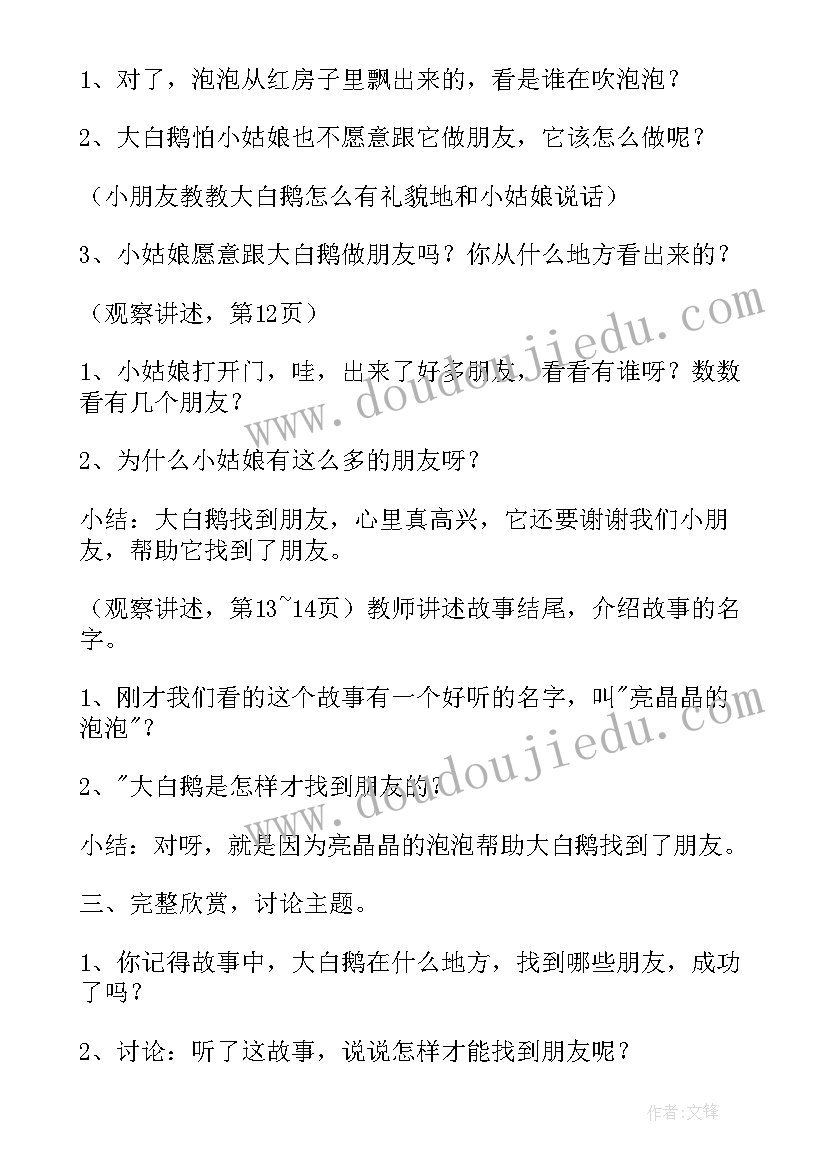 1、对了，泡泡从红房子里飘出来的，看是谁在吹泡泡？

2、大白鹅怕小姑娘也不愿意跟它做朋友，它该怎么做呢？

（小朋友教教大白鹅怎么有礼貌地和小姑娘说话）

3、小姑娘愿意跟大白鹅做朋友吗？你从什么地方看出来的？

（观察讲述，第12页）

1、小姑娘打开门，哇，出来了好多朋友，看看有谁呀？数数看有几个朋友？

2、为什么小姑娘有这么多的朋友呀？

小结：大白鹅找到朋友，心里真高兴，它还要谢谢我们小朋友，帮助它找到了朋友。

（观察讲述，第13~14页）教师讲述故事结尾，介绍故事的名字。

1、刚才我们看的这个故事有一个好听的名字，叫"亮晶晶的泡泡"？

2、"大白鹅是怎样才找到朋友的？

小结：对呀，就是因为亮晶晶的泡泡帮助大白鹅找到了朋友。

三、完整欣赏，讨论主题。

1、你记得故事中，大白鹅在什么地方，找到哪些朋友，成功了吗？

2、讨论：听了这故事，说说怎样才能找到朋友呢？

www.doudoujiedu.com

www.doudoujiedu.com

作者:文锋